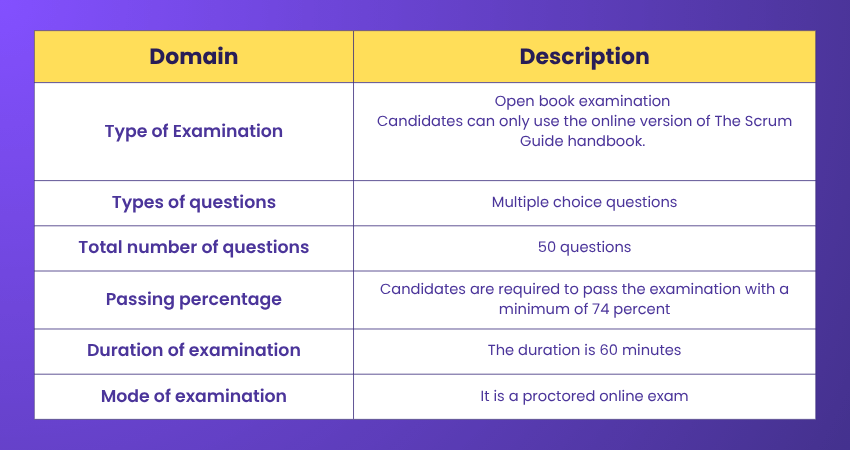 | Domain | Description |
|---|---|
| Type of Examination | Open book examination Candidates can only use the online version of The Scrum Guide handbook. |
| Types of questions | Multiple choice questions |
| Total number of questions | 50 questions |
| Passing percentage | Candidates are required to pass the examination with a minimum of 74 percent |
| Duration of examination | The duration is 60 minutes |
| Mode of examination | It is a proctored online exam |